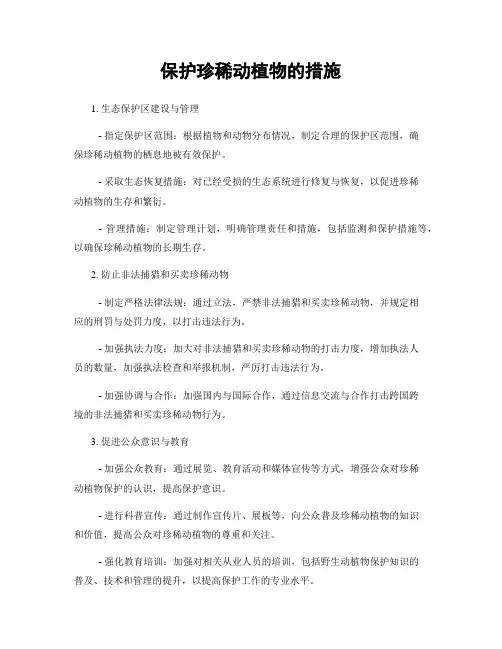 保护珍稀动植物的措施

1. 生态保护区建设与管理

- 指定保护区范围：根据植物和动物分布情况，制定合理的保护区范围，确保珍稀动植物的栖息地被有效保护。

- 采取生态恢复措施：对已经受损的生态系统进行修复与恢复，以促进珍稀动植物的生存和繁衍。

- 管理措施：制定管理计划，明确管理责任和措施，包括监测和保护措施等，以确保珍稀动植物的长期生存。

2. 防止非法捕猎和买卖珍稀动物

- 制定严格法律法规：通过立法，严禁非法捕猎和买卖珍稀动物，并规定相应的刑罚与处罚力度，以打击违法行为。

- 加强执法力度：加大对非法捕猎和买卖珍稀动物的打击力度，增加执法人员的数量，加强执法检查和举报机制，严厉打击违法行为。

- 加强协调与合作：加强国内与国际合作，通过信息交流与合作打击跨国跨境的非法捕猎和买卖珍稀动物行为。

3. 促进公众意识与教育

- 加强公众教育：通过展览、教育活动和媒体宣传等方式，增强公众对珍稀动植物保护的认识，提高保护意识。

- 进行科普宣传：通过制作宣传片、展板等，向公众普及珍稀动植物的知识和价值，提高公众对珍稀动植物的尊重和关注。

- 强化教育培训：加强对相关从业人员的培训，包括野生动植物保护知识的普及、技术和管理的提升，以提高保护工作的专业水平。